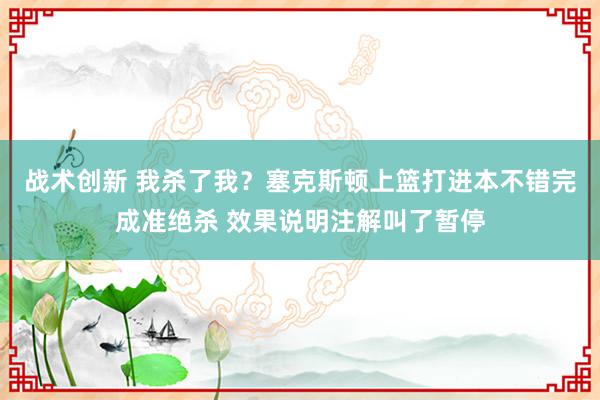 战术创新 我杀了我？塞克斯顿上篮打进本不错完成准绝杀 效果说明注解叫了暂停